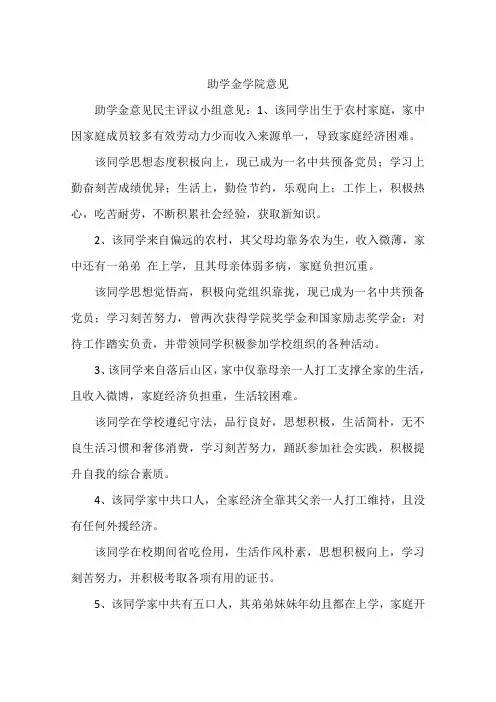 助学金学院意见

助学金意见民主评议小组意见：1、该同学出生于农村家庭，家中因家庭成员较多有效劳动力少而收入来源单一，导致家庭经济困难。

该同学思想态度积极向上，现已成为一名中共预备党员；学习上勤奋刻苦成绩优异；生活上，勤俭节约，乐观向上；工作上，积极热心，吃苦耐劳，不断积累社会经验，获取新知识。

2、该同学来自偏远的农村，其父母均靠务农为生，收入微薄，家中还有一弟弟 在上学，且其母亲体弱多病，家庭负担沉重。

该同学思想觉悟高，积极向党组织靠拢，现已成为一名中共预备党员；学习刻苦努力，曾两次获得学院奖学金和国家励志奖学金；对待工作踏实负责，并带领同学积极参加学校组织的各种活动。

3、该同学来自落后山区，家中仅靠母亲一人打工支撑全家的生活，且收入微博，家庭经济负担重，生活较困难。

该同学在学校遵纪守法，品行良好，思想积极，生活简朴，无不良生活习惯和奢侈消费，学习刻苦努力，踊跃参加社会实践，积极提升自我的综合素质。

4、该同学家中共口人，全家经济全靠其父亲一人打工维持，且没有任何外援经济。

该同学在校期间省吃俭用，生活作风朴素，思想积极向上，学习刻苦努力，并积极考取各项有用的证书。

5、该同学家中共有五口人，其弟弟妹妹年幼且都在上学，家庭开